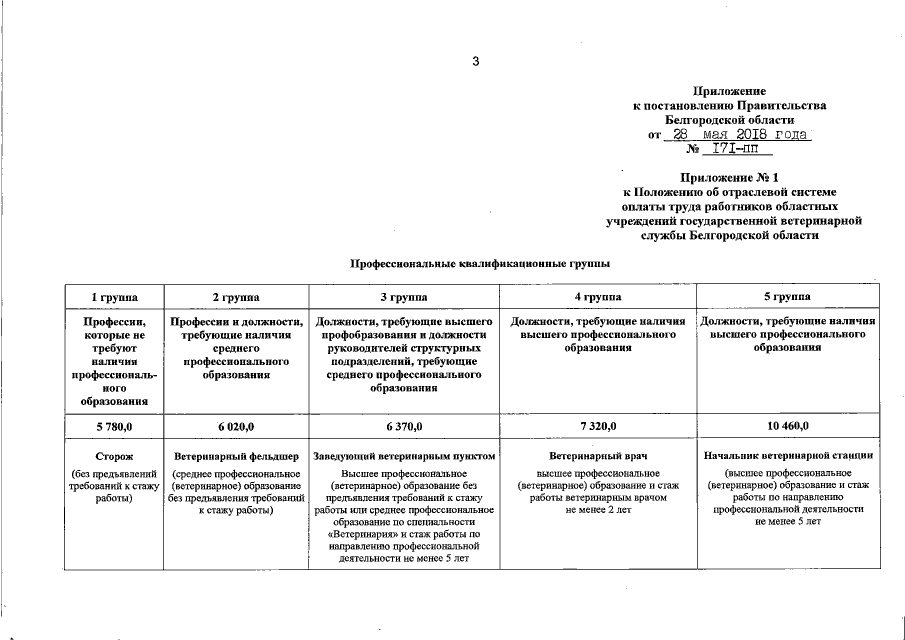 3

Приложение
к постановлению Правительства
Белгородской области
от 28 мая 2018 года
№ 171-пп

Приложение № 1
к Положению об отраслевой системе оплаты труда работников областных учреждений государственной ветеринарной службы Белгородской области

Профессиональные квалификационные группы

| 1 группа | 2 группа | 3 группа | 4 группа | 5 группа |
|---|---|---|---|---|
| Профессии, которые не требуют наличия профессионального образования | Профессии и должности, требующие наличия среднего профессионального образования | Должности, требующие высшего профобразования и должности руководителей структурных подразделений, требующие среднего профессионального образования | Должности, требующие наличия высшего профессионального образования | Должности, требующие наличия высшего профессионального образования |
| 5 780,0 | 6 020,0 | 6 370,0 | 7 320,0 | 10 460,0 |
| Сторож (без предъявлений требований к стажу работы) | Ветеринарный фельдшер (среднее профессиональное (ветеринарное) образование без предъявления требований к стажу работы) | Заведующий ветеринарным пунктом Высшее профессиональное (ветеринарное) образование без предъявления требований к стажу работы или среднее профессиональное образование по специальности «Ветеринария» и стаж работы по направлению профессиональной деятельности не менее 5 лет | Ветеринарный врач высшее профессиональное (ветеринарное) образование и стаж работы ветеринарным врачом не менее 2 лет | Начальник ветеринарной станции (высшее профессиональное (ветеринарное) образование и стаж работы по направлению профессиональной деятельности не менее 5 лет |